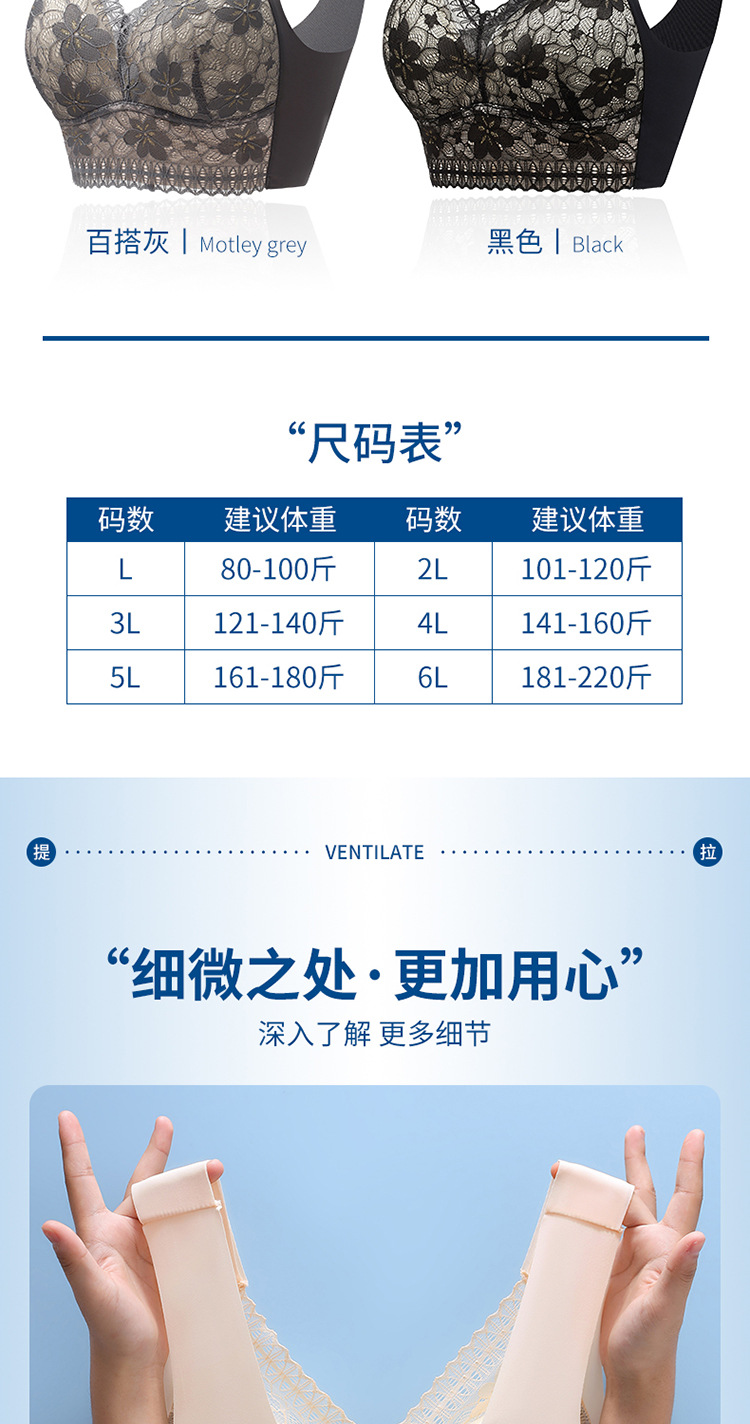 百搭灰 | Motley grey

黑色 | Black

“尺码表”

| 码数 | 建议体重 | 码数 | 建议体重 |
|---|---|---|---|
| L | 80-100斤 | 2L | 101-120斤 |
| 3L | 121-140斤 | 4L | 141-160斤 |
| 5L | 161-180斤 | 6L | 181-220斤 |

提 VENTILATE 拉

“细微之处·更加用心”

深入了解 更多细节